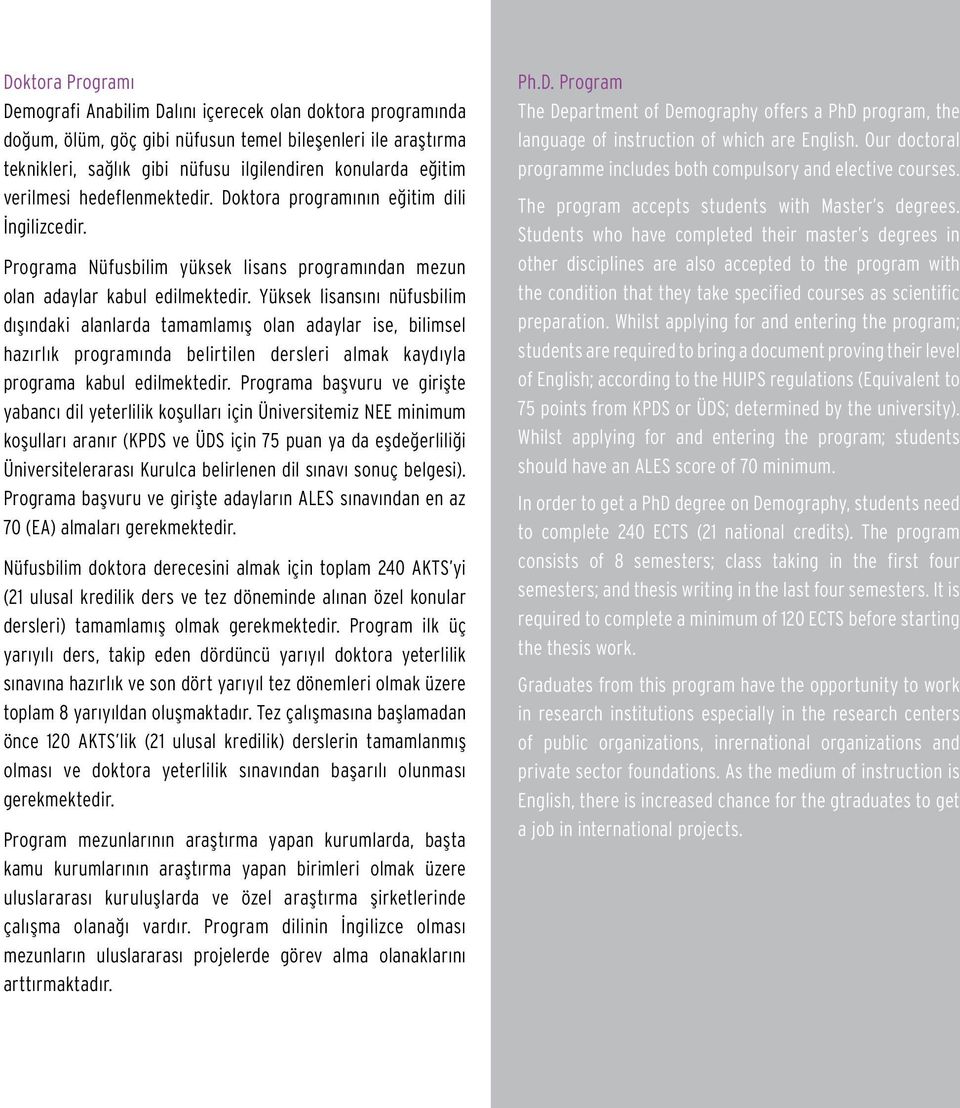 Doktora Programı

Demografi Anabilim Dalını içerecek olan doktora programında doğum, ölüm, göç gibi nüfusun temel bileşenleri ile araştırma teknikleri, sağlık gibi nüfusu ilgilendiren konularda eğitim verilmesi hedeflenmektedir. Doktora programının eğitim dili İngilizcedir.

Programa Nüfusbilim yüksek lisans programından mezun olan adaylar kabul edilmektedir. Yüksek lisansını nüfusbilim dışındaki alanlarda tamamlamış olan adaylar ise, bilimsel hazırlık programında belirtilen dersleri almak kaydıyla programa kabul edilmektedir. Programa başvuru ve girişte yabancı dil yeterlilik koşulları için Üniversitemiz NEE minimum koşulları aranır (KPDS ve ÜDS için 75 puan ya da eşdeğerliliği Üniversitelerarası Kurulca belirlenen dil sınavı sonuç belgesi). Programa başvuru ve girişte adayların ALES sınavından en az 70 (EA) almaları gerekmektedir.

Nüfusbilim doktora derecesini almak için toplam 240 AKTS'yi (21 ulusal kredilik ders ve tez döneminde alınan özel konular dersleri) tamamlamış olmak gerekmektedir. Program ilk üç yarıyılı ders, takip eden dördüncü yarıyıl doktora yeterlilik sınavına hazırlık ve son dört yarıyıl tez dönemleri olmak üzere toplam 8 yarıyıldan oluşmaktadır. Tez çalışmasına başlamadan önce 120 AKTS'lik (21 ulusal kredilik) derslerin tamamlanmış olması ve doktora yeterlilik sınavından başarılı olunması gerekmektedir.

Program mezunlarının araştırma yapan kurumlarda, başta kamu kurumlarının araştırma yapan birimleri olmak üzere uluslararası kuruluşlarda ve özel araştırma şirketlerinde çalışma olanağı vardır. Program dilinin İngilizce olması mezunların uluslararası projelerde görev alma olanaklarını arttırmaktadır.

Ph.D. Program

The Department of Demography offers a PhD program, the language of instruction of which are English. Our doctoral programme includes both compulsory and elective courses.

The program accepts students with Master's degrees. Students who have completed their master's degrees in other disciplines are also accepted to the program with the condition that they take specified courses as scientific preparation. Whilst applying for and entering the program; students are required to bring a document proving their level of English; according to the HUIPS regulations (Equivalent to 75 points from KPDS or ÜDS; determined by the university). Whilst applying for and entering the program; students should have an ALES score of 70 minimum.

In order to get a PhD degree on Demography, students need to complete 240 ECTS (21 national credits). The program consists of 8 semesters; class taking in the first four semesters; and thesis writing in the last four semesters. It is required to complete a minimum of 120 ECTS before starting the thesis work.

Graduates from this program have the opportunity to work in research institutions especially in the research centers of public organizations, inrernational organizations and private sector foundations. As the medium of instruction is English, there is increased chance for the gtraduates to get a job in international projects.